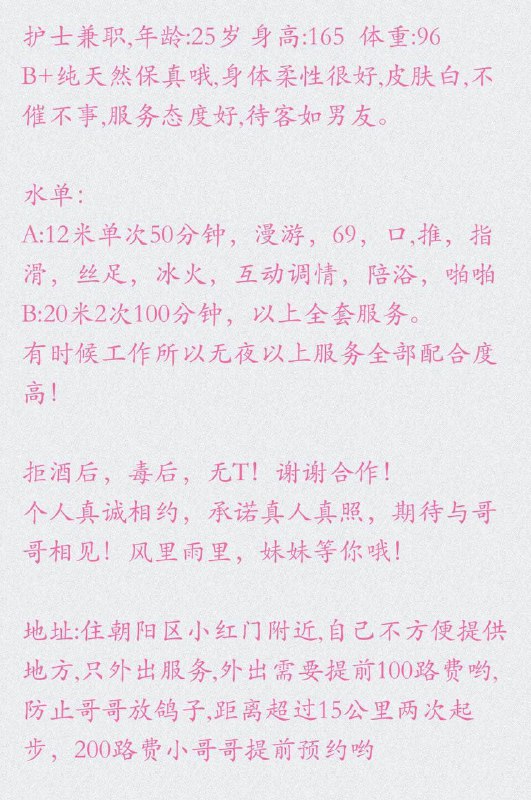 护士兼职,年龄:25岁 身高:165 体重:96
B+纯天然保真哦,身体柔性很好,皮肤白,不催不事,服务态度好,待客如男友。

水单:
A:12米单次50分钟,漫游,69,口,推,指滑,丝足,冰火,互动调情,陪浴,啪啪
B:20米2次100分钟,以上全套服务。
有时候工作所以无夜以上服务全部配合度高!

拒酒后,毒后,无T!谢谢合作!
个人真诚相约,承诺真人真照,期待与哥哥相见!风里雨里,妹妹等你哦!

地址:住朝阳区小红门附近,自己不方便提供地方,只外出服务,外出需要提前100路费哟,防止哥哥放鸽子,距离超过15公里两次起步,200路费小哥哥提前预约哟